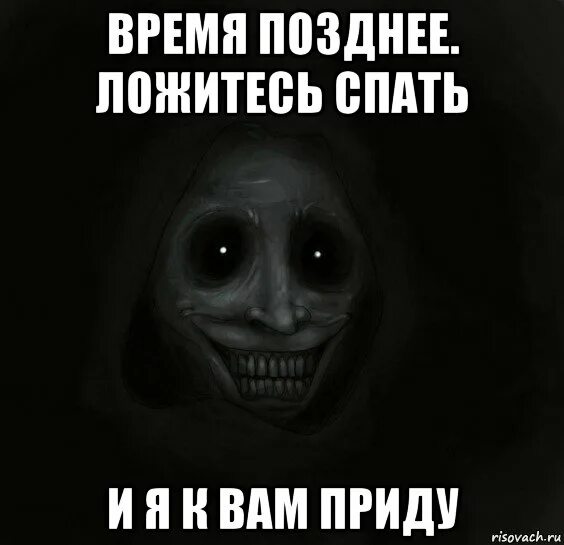 ВРЕМЯ ПОЗДНЕЕ. ЛОЖИТЕСЬ СПАТЬ

И Я К ВАМ ПРИДУ

risovach.ru